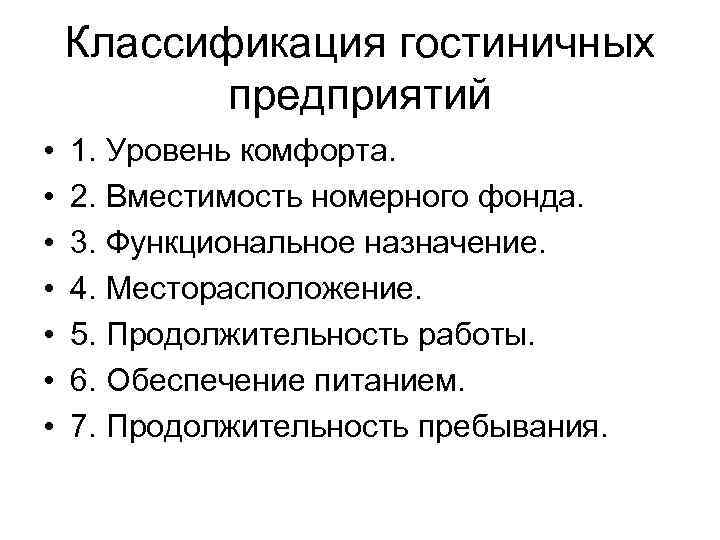 Классификация гостиничных предприятий

• 1. Уровень комфорта.
• 2. Вместимость номерного фонда.
• 3. Функциональное назначение.
• 4. Месторасположение.
• 5. Продолжительность работы.
• 6. Обеспечение питанием.
• 7. Продолжительность пребывания.